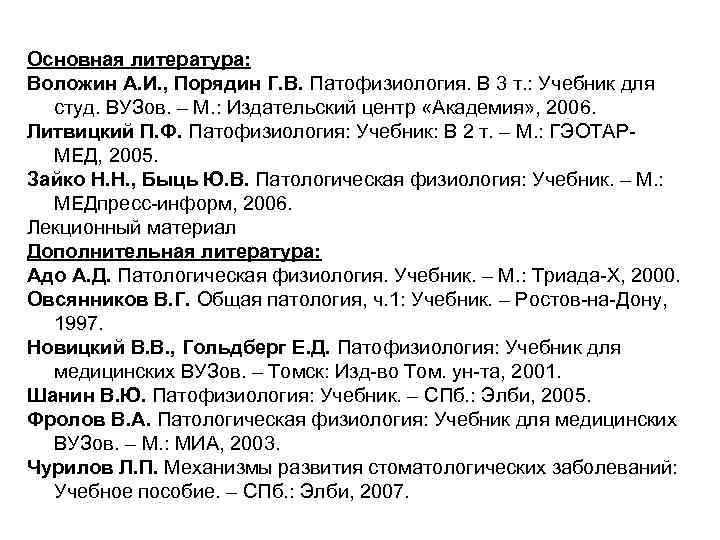 Основная литература:
Воложин А.И., Порядин Г.В. Патофизиология. В 3 т.: Учебник для студ. ВУЗов. – М.: Издательский центр «Академия», 2006.
Литвицкий П.Ф. Патофизиология: Учебник: В 2 т. – М.: ГЭОТАР-МЕД, 2005.
Зайко Н.Н., Быць Ю.В. Патологическая физиология: Учебник. – М.: МЕДпресс-информ, 2006.
Лекционный материал
Дополнительная литература:
Адо А.Д. Патологическая физиология. Учебник. – М.: Триада-Х, 2000.
Овсянников В.Г. Общая патология, ч.1: Учебник. – Ростов-на-Дону, 1997.
Новицкий В.В., Гольдберг Е.Д. Патофизиология: Учебник для медицинских ВУЗов. – Томск: Изд-во Том. ун-та, 2001.
Шанин В.Ю. Патофизиология: Учебник. – СПб.: Элби, 2005.
Фролов В.А. Патологическая физиология: Учебник для медицинских ВУЗов. – М.: МИА, 2003.
Чурилов Л.П. Механизмы развития стоматологических заболеваний: Учебное пособие. – СПб.: Элби, 2007.